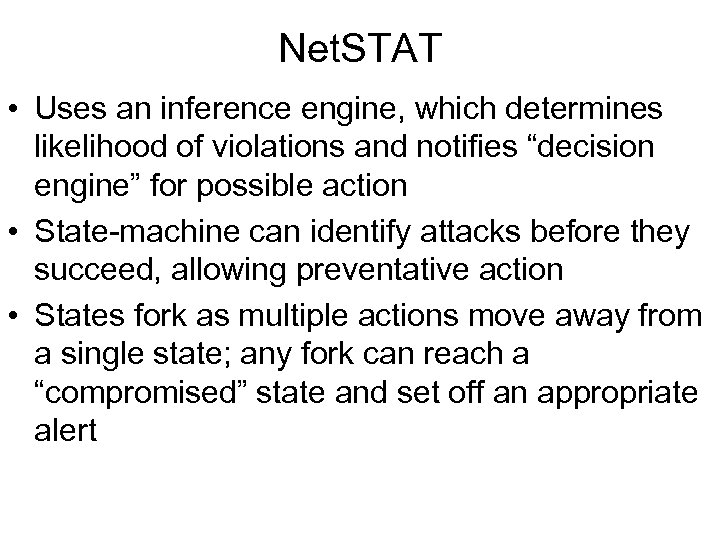 NetSTAT

• Uses an inference engine, which determines likelihood of violations and notifies “decision engine” for possible action

• State-machine can identify attacks before they succeed, allowing preventative action

• States fork as multiple actions move away from a single state; any fork can reach a “compromised” state and set off an appropriate alert